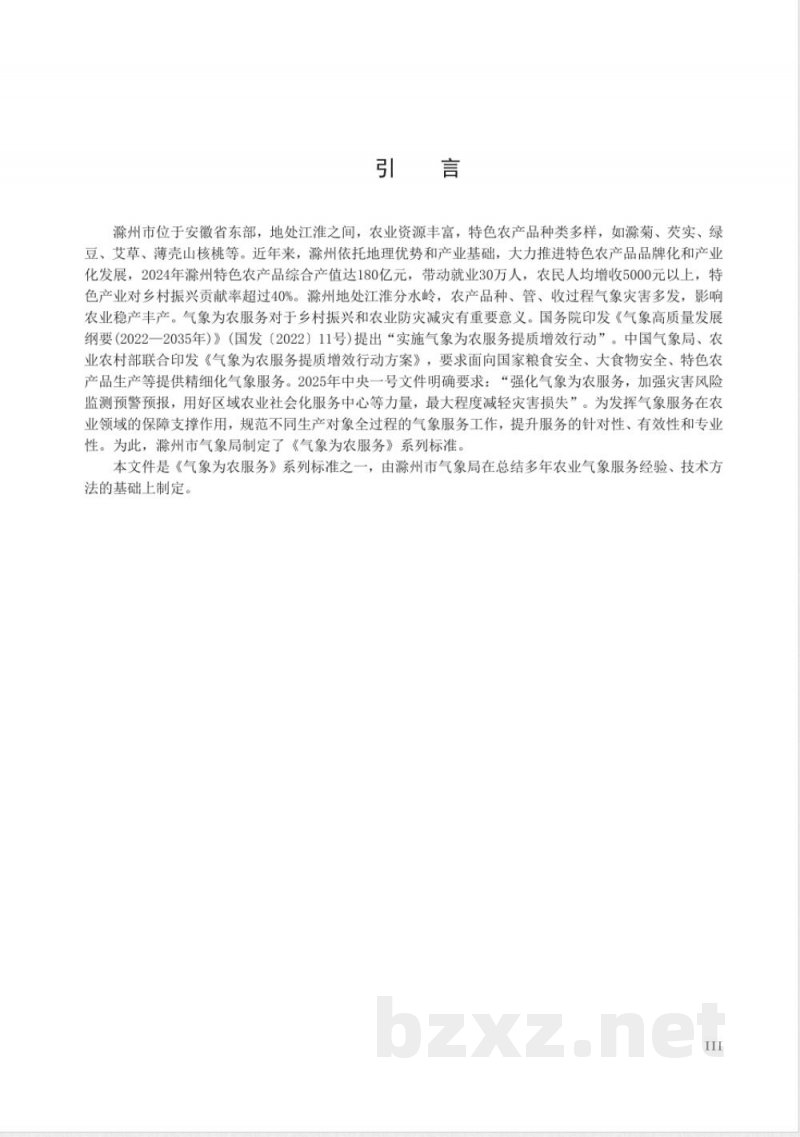 引 言

滁州市位于安徽省东部，地处江淮之间，农业资源丰富，特色农产品种类多样，如滁菊、芡实、绿豆、艾草、薄壳山核桃等。近年来，滁州依托地理优势和产业基础，大力推进特色农产品品牌化和产业化发展，2024年滁州特色农产品综合产值达180亿元，带动就业30万人，农民人均增收5000元以上，特色产业对乡村振兴贡献率超过40%。滁州地处江淮分水岭，农产品种、管、收过程气象灾害多发，影响农业稳产丰产。气象为农服务对于乡村振兴和农业防灾减灾有重要意义。国务院印发《气象高质量发展纲要(2022—2035年)》(国发〔2022〕11号)提出“实施气象为农服务提质增效行动”。中国气象局、农业农村部联合印发《气象为农服务提质增效行动方案》，要求面向国家粮食安全、大食物安全、特色农产品生产等提供精细化气象服务。2025年中央一号文件明确要求：“强化气象为农服务，加强灾害风险监测预警预报，用好区域农业社会化服务中心等力量，最大程度减轻灾害损失”。为发挥气象服务在农业领域的保障支撑作用，规范不同生产对象全过程的气象服务工作，提升服务的针对性、有效性和专业性。为此，滁州市气象局制定了《气象为农服务》系列标准。

本文件是《气象为农服务》系列标准之一，由滁州市气象局在总结多年农业气象服务经验、技术方法的基础上制定。

III

bzxz.net